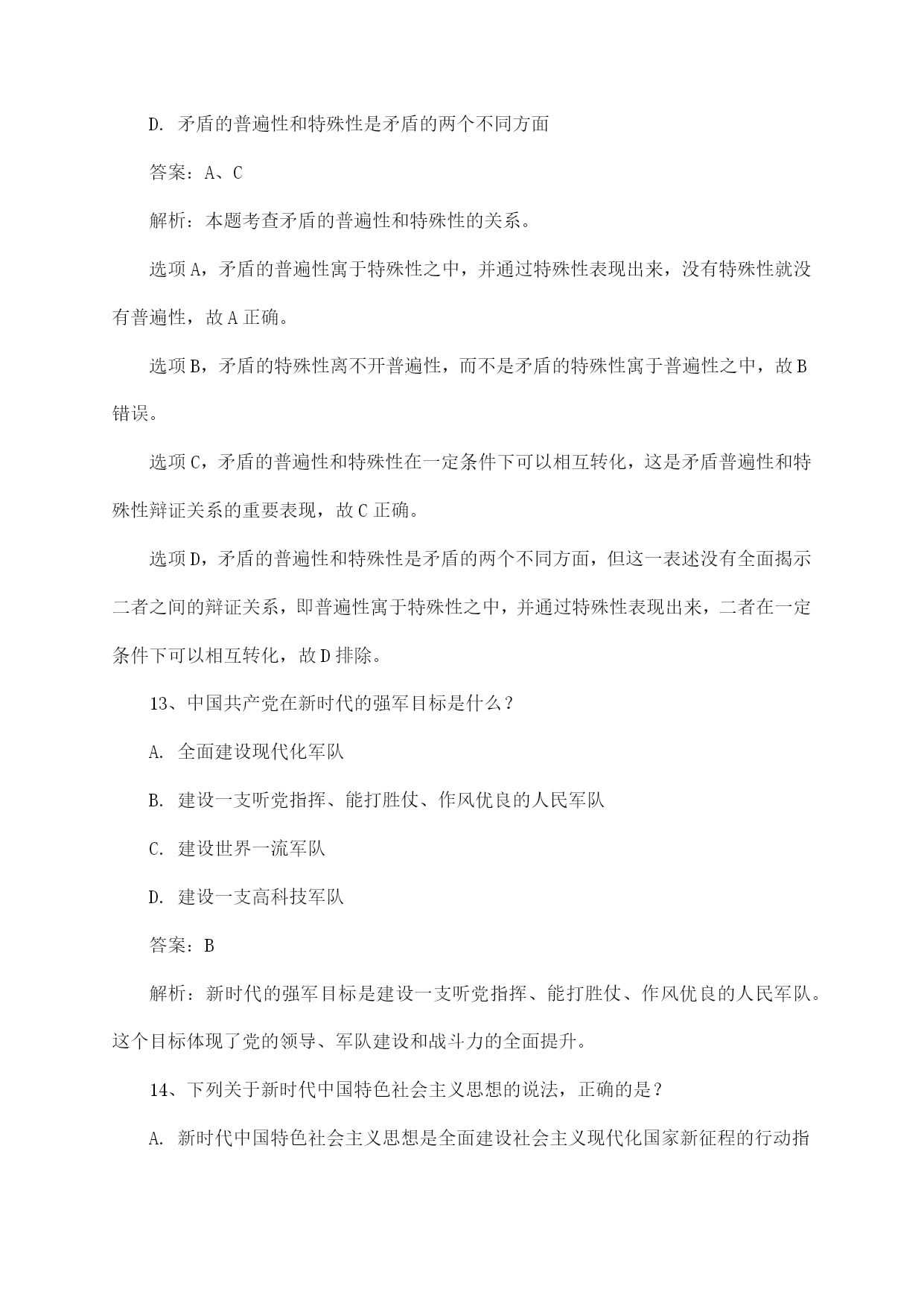 D. 矛盾的普遍性和特殊性是矛盾的两个不同方面

答案：A、C

解析：本题考查矛盾的普遍性和特殊性的关系。

选项A，矛盾的普遍性寓于特殊性之中，并通过特殊性表现出来，没有特殊性就没有普遍性，故A正确。

选项B，矛盾的特殊性离不开普遍性，而不是矛盾的特殊性寓于普遍性之中，故B错误。

选项C，矛盾的普遍性和特殊性在一定条件下可以相互转化，这是矛盾普遍性和特殊性辩证关系的重要表现，故C正确。

选项D，矛盾的普遍性和特殊性是矛盾的两个不同方面，但这一表述没有全面揭示二者之间的辩证关系，即普遍性寓于特殊性之中，并通过特殊性表现出来，二者在一定条件下可以相互转化，故D排除。

13、中国共产党在新时代的强军目标是什么？

A. 全面建设现代化军队

B. 建设一支听党指挥、能打胜仗、作风优良的人民军队

C. 建设世界一流军队

D. 建设一支高科技军队

答案：B

解析：新时代的强军目标是建设一支听党指挥、能打胜仗、作风优良的人民军队。这个目标体现了党的领导、军队建设和战斗力的全面提升。

14、下列关于新时代中国特色社会主义思想的说法，正确的是？

A. 新时代中国特色社会主义思想是全面建设社会主义现代化国家新征程的行动指